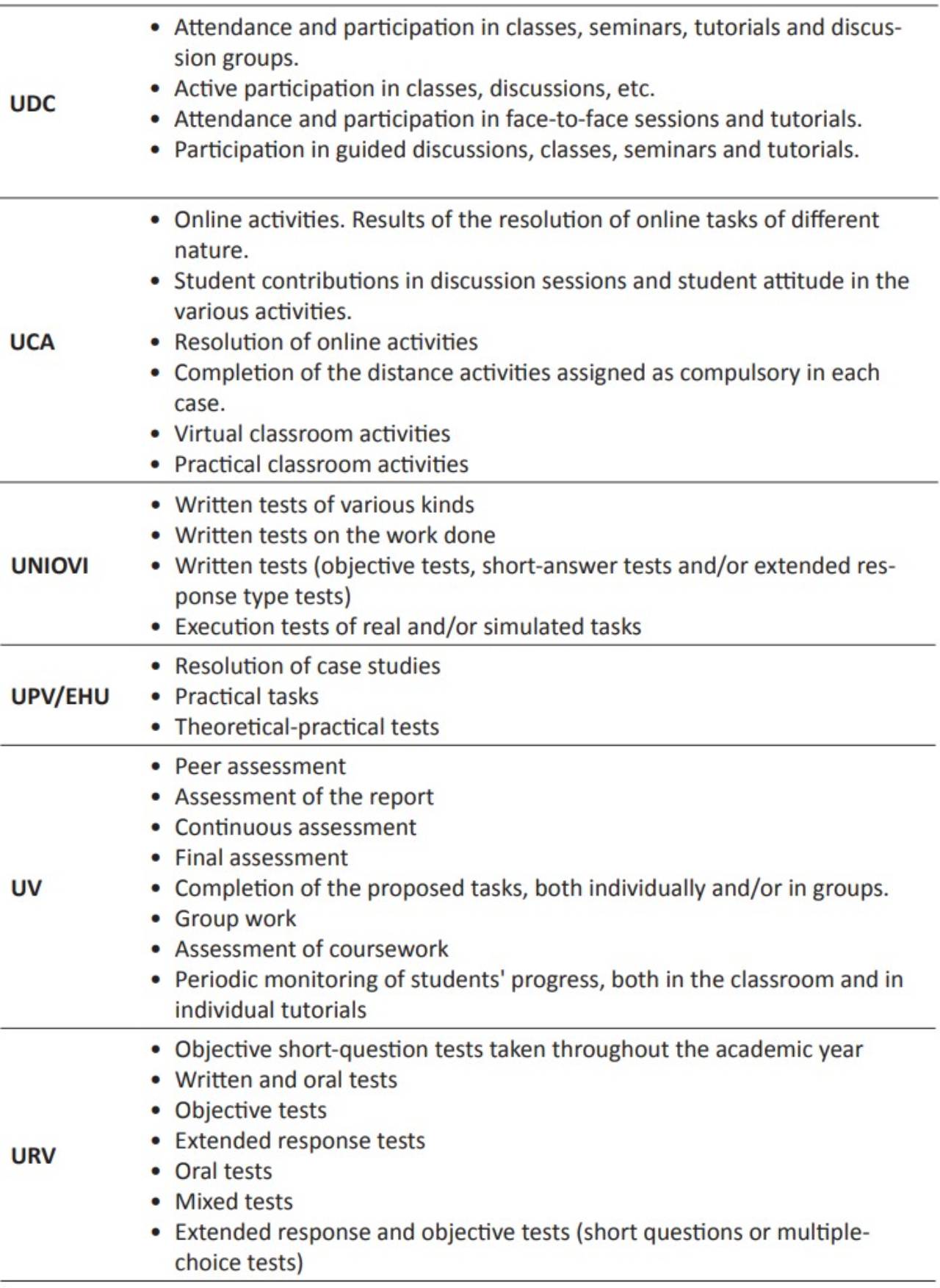 | | |
|---|---|
| **UDC** | • Attendance and participation in classes, seminars, tutorials and discussion groups. • Active participation in classes, discussions, etc. • Attendance and participation in face-to-face sessions and tutorials. • Participation in guided discussions, classes, seminars and tutorials. |
| **UCA** | • Online activities. Results of the resolution of online tasks of different nature. • Student contributions in discussion sessions and student attitude in the various activities. • Resolution of online activities • Completion of the distance activities assigned as compulsory in each case. • Virtual classroom activities • Practical classroom activities |
| **UNIOVI** | • Written tests of various kinds • Written tests on the work done • Written tests (objective tests, short-answer tests and/or extended response type tests) • Execution tests of real and/or simulated tasks |
| **UPV/EHU** | • Resolution of case studies • Practical tasks • Theoretical-practical tests |
| **UV** | • Peer assessment • Assessment of the report • Continuous assessment • Final assessment • Completion of the proposed tasks, both individually and/or in groups. • Group work • Assessment of coursework • Periodic monitoring of students' progress, both in the classroom and in individual tutorials |
| **URV** | • Objective short-question tests taken throughout the academic year • Written and oral tests • Objective tests • Extended response tests • Oral tests • Mixed tests • Extended response and objective tests (short questions or multiple-choice tests) |